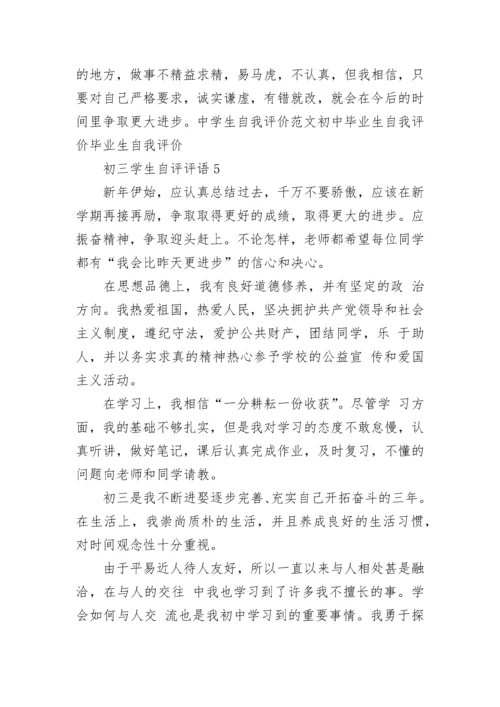 的地方，做事不精益求精，易马虎，不认真，但我相信，只要对自己严格要求，诚实谦虚，有错就改，就会在今后的时间里争取更大进步。中学生自我评价范文初中毕业生自我评价毕业生自我评价

初三学生自评评语 5

新年伊始，应认真总结过去，千万不要骄傲，应该在新学期再接再励，争取取得更好的成绩，取得更大的进步。应振奋精神，争取迎头赶上。不论怎样，老师都希望每位同学都有“我会比昨天更进步”的信心和决心。

在思想品德上，我有良好道德修养，并有坚定的政 治方向。我热爱祖国，热爱人民，坚决拥护共产党领导和社会主义制度，遵纪守法，爱护公共财产，团结同学，乐 于助人，并以务实求真的精神热心参予学校的公益宣 传和爱国主义活动。

在学习上，我相信“一分耕耘一份收获”。尽管学 习方面，我的基础不够扎实，但是我对学习的态度不敢怠慢，认真听讲，做好笔记，课后认真完成作业，及时复习，不懂的问题向老师和同学请教。

初三是我不断进娶逐步完善、充实自己开拓奋斗的三年。在生活上，我崇尚质朴的生活，并且养成良好的生活习惯，对时间观念性十分重视。

由于平易近人待人友好，所以一直以来与人相处甚是融洽，在与人的交往 中我也学习到了许多我不擅长的事。学会如何与人交 流也是我初中学习到的重要事情。我勇于探